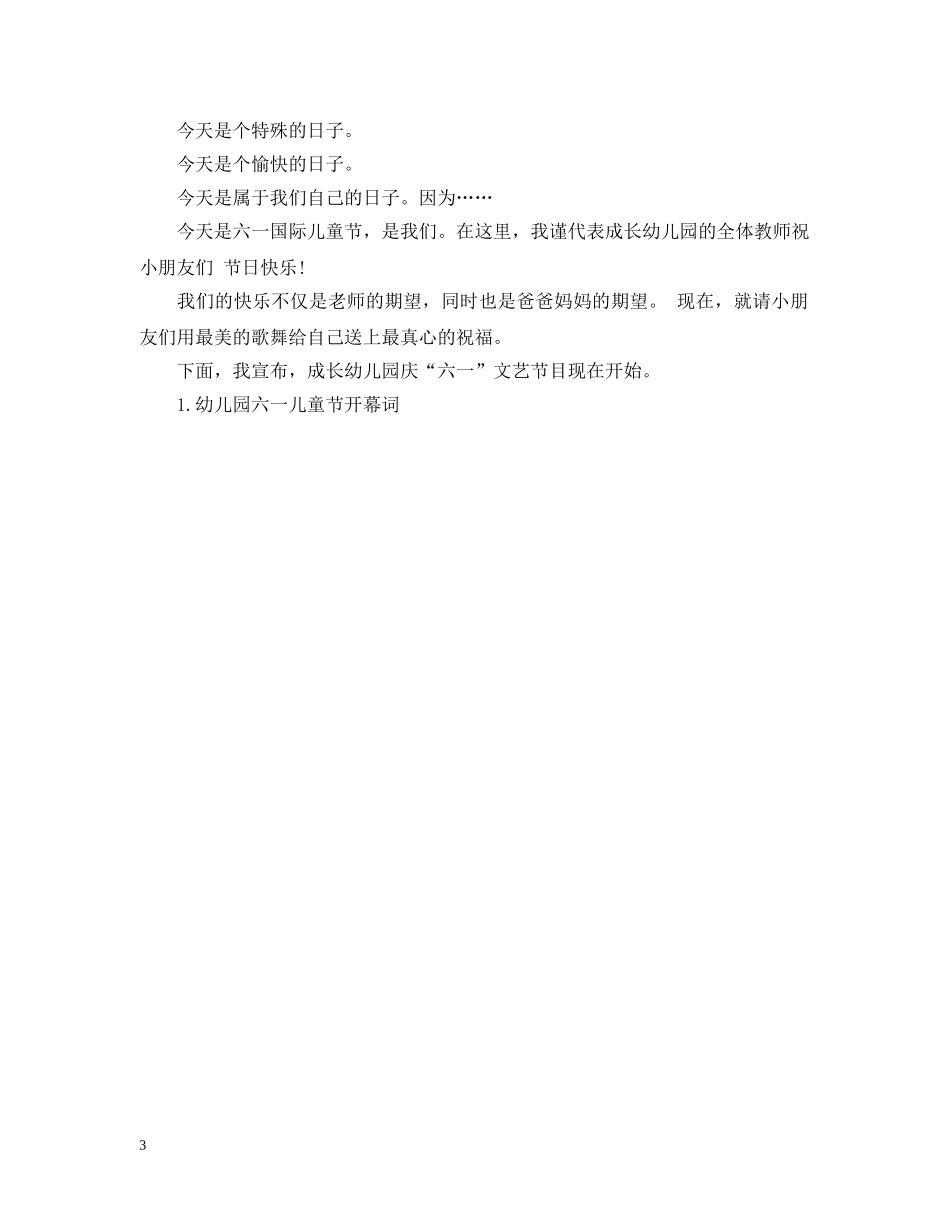 今天是个特殊的日子。

今天是个愉快的日子。

今天是属于我们自己的日子。因为……

今天是六一国际儿童节，是我们。在这里，我谨代表成长幼儿园的全体教师祝小朋友们 节日快乐！

我们的快乐不仅是老师的期望，同时也是爸爸妈妈的期望。 现在，就请小朋友们用最美的歌舞给自己送上最真心的祝福。

下面，我宣布，成长幼儿园庆“六一”文艺节目现在开始。

1. 幼儿园六一儿童节开幕词

3